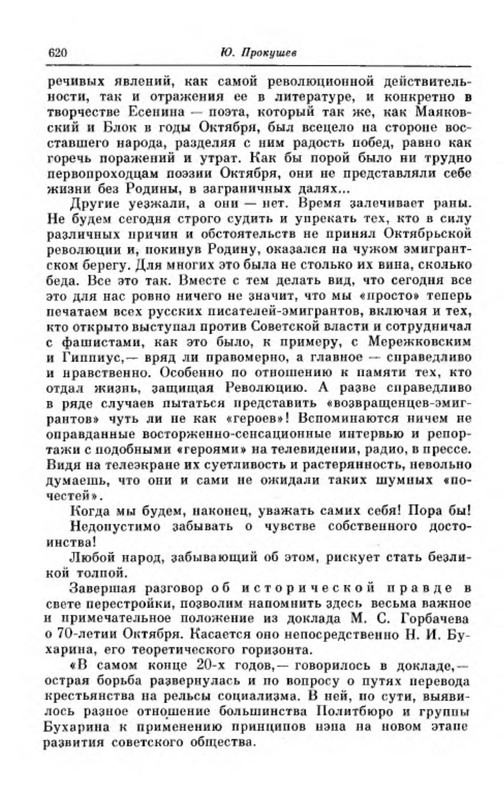 620 Ю. Прокушев

речивых явлений, как самой революционной действительности, так и отражения ее в литературе, и конкретно в творчестве Есенина — поэта, который так же, как Маяковский и Блок в годы Октября, был всецело на стороне восставшего народа, разделяя с ним радость побед, равно как горечь поражений и утрат. Как бы порой было ни трудно первопроходцам поэзии Октября, они не представляли себе жизни без Родины, в заграничных далях...

Другие уезжали, а они — нет. Время залечивает раны. Не будем сегодня строго судить и упрекать тех, кто в силу различных причин и обстоятельств не принял Октябрьской революции и, покинув Родину, оказался на чужом эмигрантском берегу. Для многих это была не столько их вина, сколько беда. Все это так. Вместе с тем делать вид, что сегодня все это для нас ровно ничего не значит, что мы «просто» теперь печатаем всех русских писателей-эмигрантов, включая и тех, кто открыто выступал против Советской власти и сотрудничал с фашистами, как это было, к примеру, с Мережковским и Гиппиус,— вряд ли правомерно, а главное — справедливо и нравственно. Особенно по отношению к памяти тех, кто отдал жизнь, защищая Революцию. А разве справедливо в ряде случаев пытаться представить «возвращенцев-эмигрантов» чуть ли не как «героев»! Вспоминаются ничем не оправданные восторженно-сенсационные интервью и репортажи с подобными «героями» на телевидении, радио, в прессе. Видя на телеэкране их суетливость и растерянность, невольно думаешь, что они и сами не ожидали таких шумных «почестей».

Когда мы будем, наконец, уважать самих себя! Пора бы!

Недопустимо забывать о чувстве собственного достоинства!

Любой народ, забывающий об этом, рискует стать безликой толпой.

Завершая разговор об исторической правде в свете перестройки, позволим напомнить здесь весьма важное и примечательное положение из доклада М. С. Горбачева о 70-летии Октября. Касается оно непосредственно Н. И. Бухарина, его теоретического горизонта.

«В самом конце 20-х годов,— говорилось в докладе,— острая борьба развернулась и по вопросу о путях перевода крестьянства на рельсы социализма. В ней, по сути, выявилось разное отношение большинства Политбюро и группы Бухарина к применению принципов нэпа на новом этапе развития советского общества.